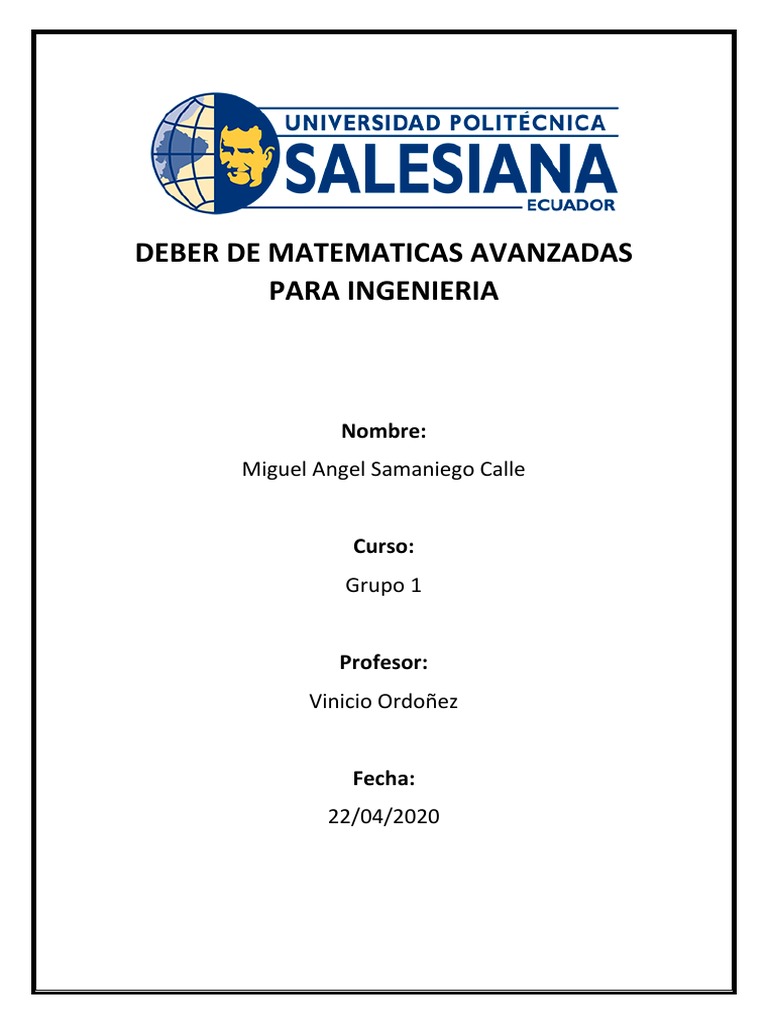 UNIVERSIDAD POLITÉCNICA
SALESIANA
ECUADOR

DEBER DE MATEMATICAS AVANZADAS PARA INGENIERIA

Nombre:
Miguel Angel Samaniego Calle

Curso:
Grupo 1

Profesor:
Vinicio Ordoñez

Fecha:
22/04/2020